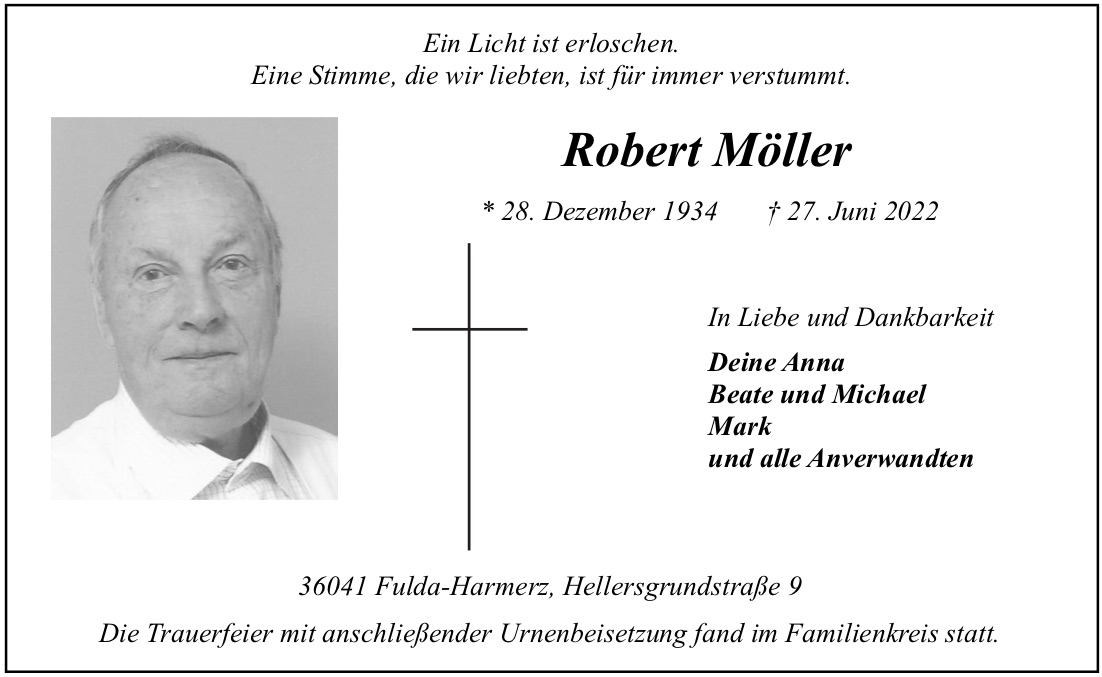 Ein Licht ist erloschen.
Eine Stimme, die wir liebten, ist für immer verstummt.

Robert Möller

* 28. Dezember 1934 † 27. Juni 2022

In Liebe und Dankbarkeit

Deine Anna
Beate und Michael
Mark
und alle Anverwandten

36041 Fulda-Harmerz, Hellersgrundstraße 9

Die Trauerfeier mit anschließender Urnenbeisetzung fand im Familienkreis statt.